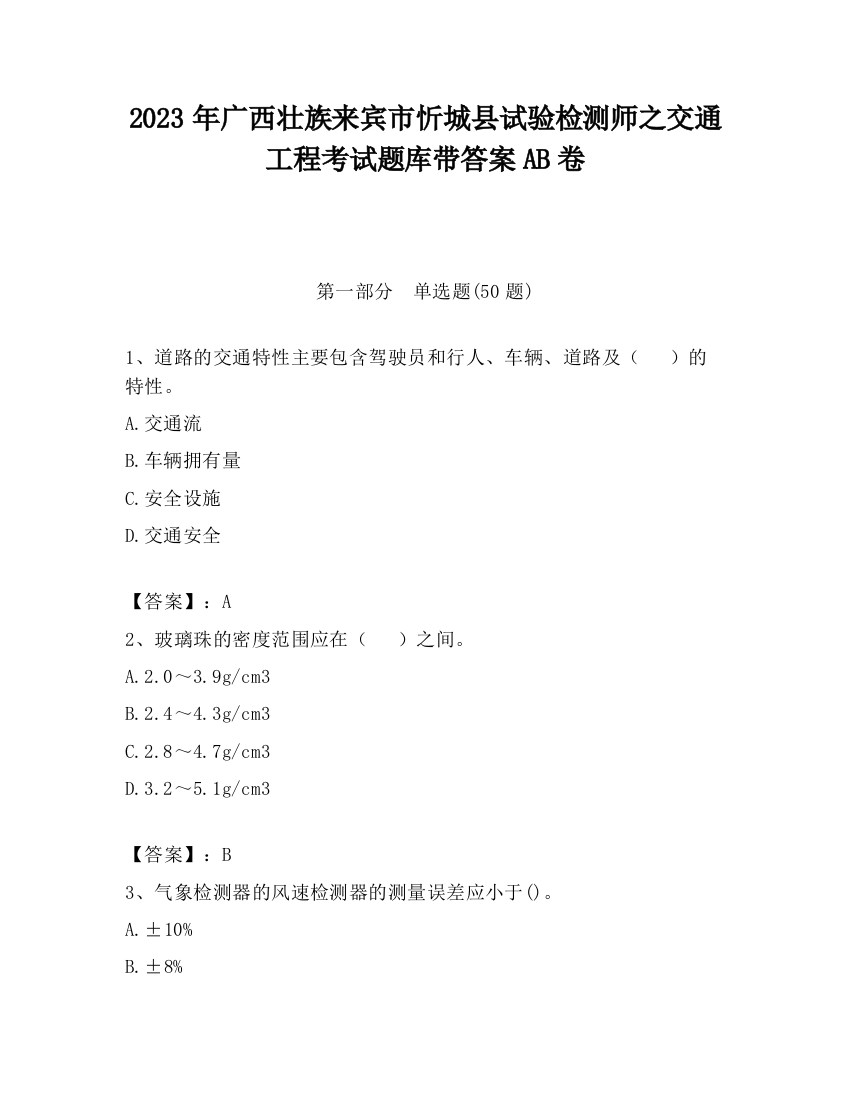 2023 年广西壮族来宾市忻城县试验检测师之交通工程考试题库带答案 AB 卷

第一部分　单选题(50 题)

1、道路的交通特性主要包含驾驶员和行人、车辆、道路及（　　）的特性。

A.交通流

B.车辆拥有量

C.安全设施

D.交通安全

【答案】：A

2、玻璃珠的密度范围应在（　　）之间。

A.2.0～3.9g/cm3

B.2.4～4.3g/cm3

C.2.8～4.7g/cm3

D.3.2～5.1g/cm3

【答案】：B

3、气象检测器的风速检测器的测量误差应小于()。

A.±10%

B.±8%